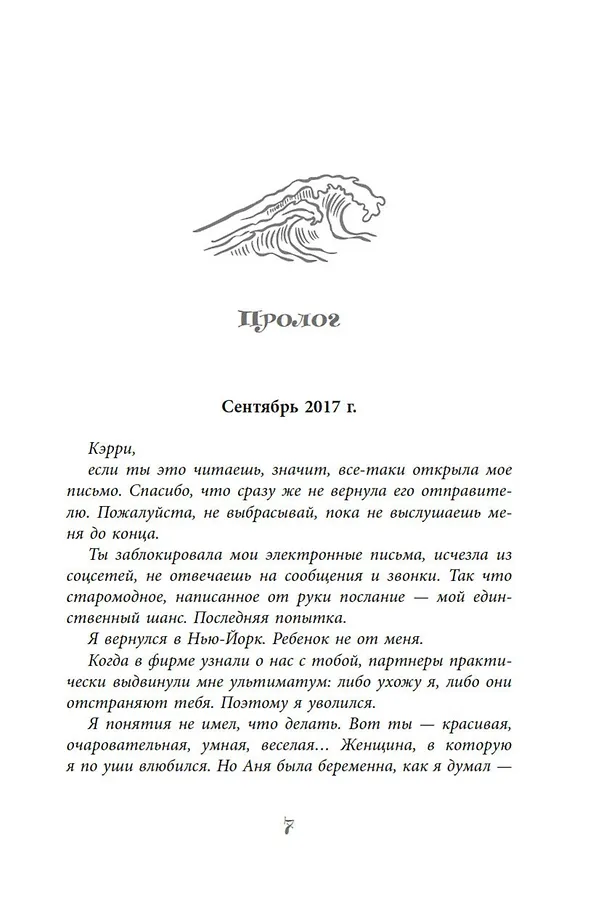 Пролог

Сентябрь 2017 г.

Кэрри,
если ты это читаешь, значит, все-таки открыла мое письмо. Спасибо, что сразу же не вернула его отправителю. Пожалуйста, не выбрасывай, пока не выслушаешь меня до конца.

Ты заблокировала мои электронные письма, исчезла из соцсетей, не отвечаешь на сообщения и звонки. Так что старомодное, написанное от руки послание — мой единственный шанс. Последняя попытка.

Я вернулся в Нью-Йорк. Ребенок не от меня.

Когда в фирме узнали о нас с тобой, партнеры практически выдвинули мне ультиматум: либо ухожу я, либо они отстраняют тебя. Поэтому я уволился.

Я понятия не имел, что делать. Вот ты — красивая, очаровательная, умная, веселая… Женщина, в которую я по уши влюбился. Но Аня была беременна, как я думал —

7